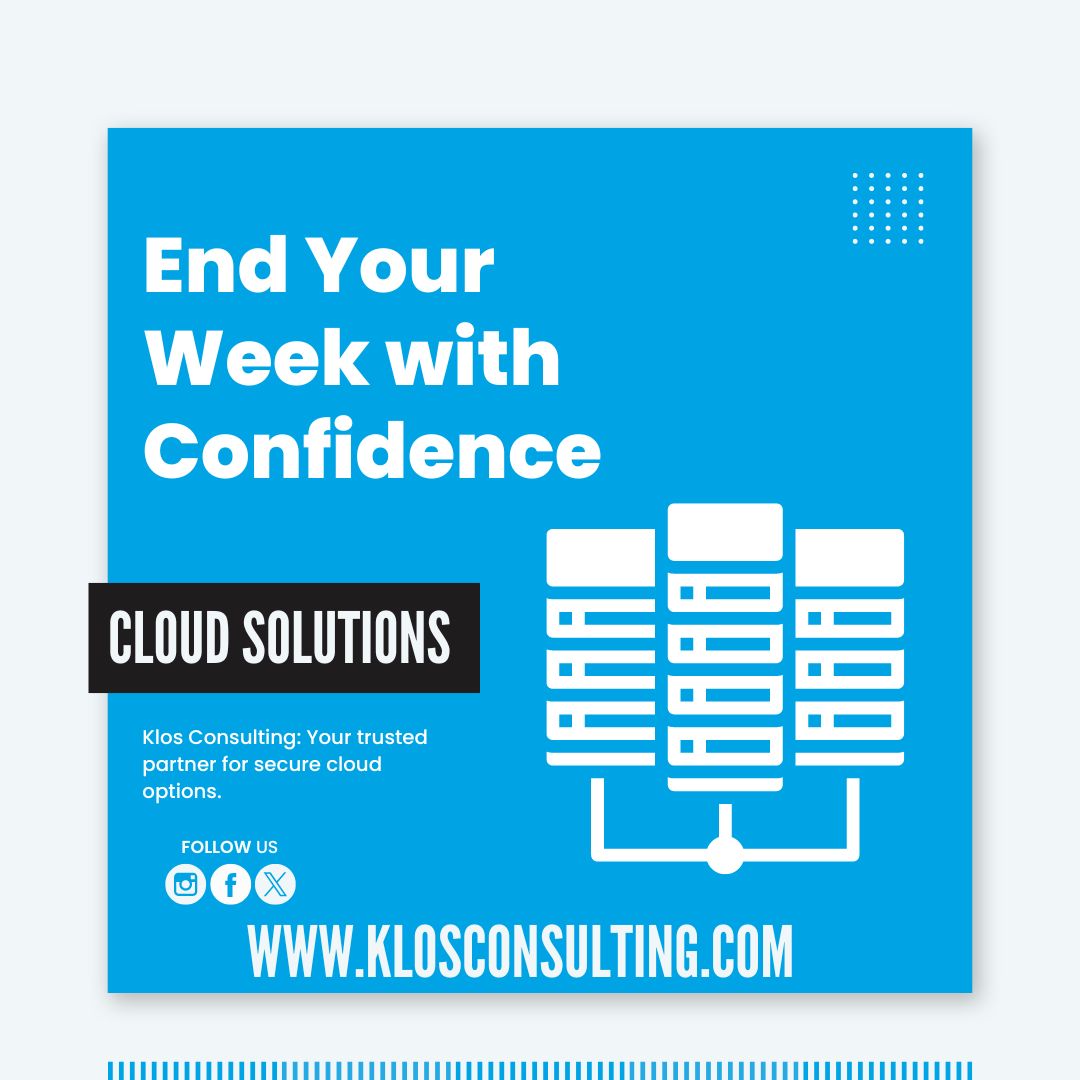 End Your Week with Confidence

CLOUD SOLUTIONS

Klos Consulting: Your trusted partner for secure cloud options.

FOLLOW US

WWW.KLOSCONSULTING.COM